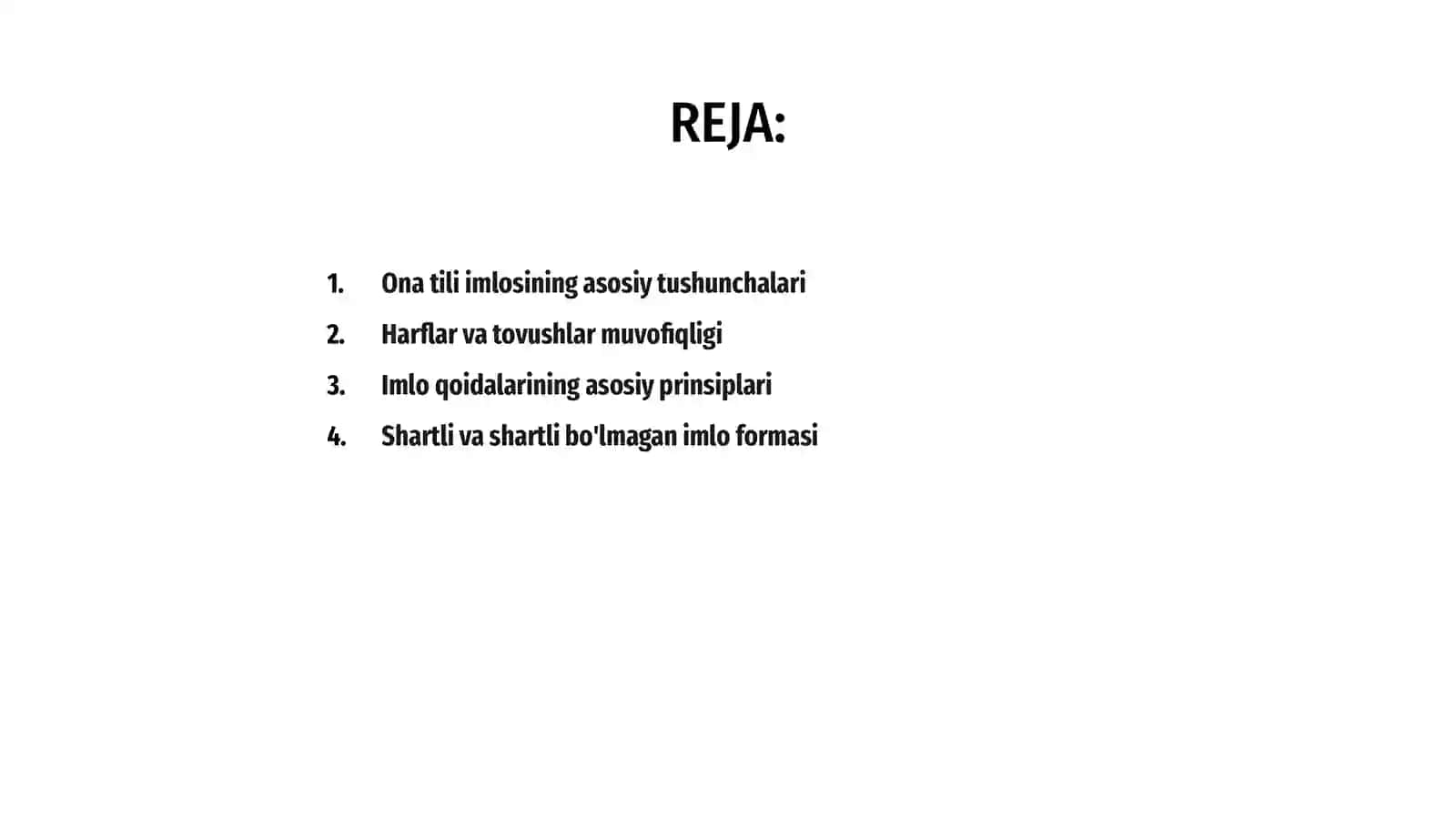 REJA:

1. Ona tili imlosining asosiy tushunchalari
2. Harflar va tovushlar muvofiqligi
3. Imlo qoidalarining asosiy prinsiplari
4. Shartli va shartli bo'lmagan imlo formasi